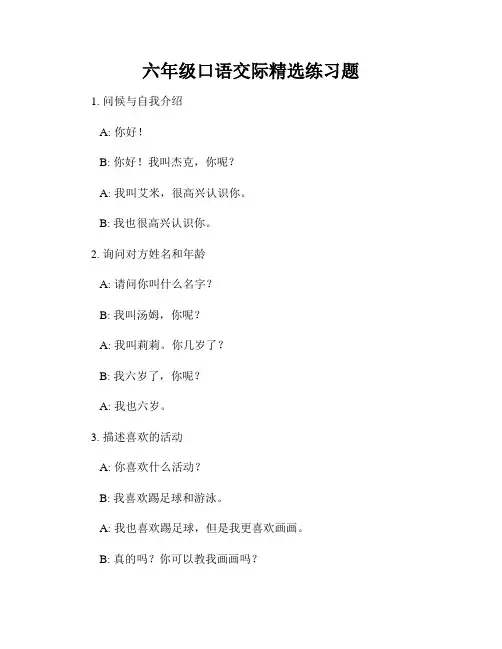 六年级口语交际精选练习题

1. 问候与自我介绍

A: 你好！

B: 你好！我叫杰克，你呢？

A: 我叫艾米，很高兴认识你。

B: 我也很高兴认识你。

2. 询问对方姓名和年龄

A: 请问你叫什么名字？

B: 我叫汤姆，你呢？

A: 我叫莉莉。你几岁了？

B: 我六岁了，你呢？

A: 我也六岁。

3. 描述喜欢的活动

A: 你喜欢什么活动？

B: 我喜欢踢足球和游泳。

A: 我也喜欢踢足球，但是我更喜欢画画。

B: 真的吗？你可以教我画画吗？